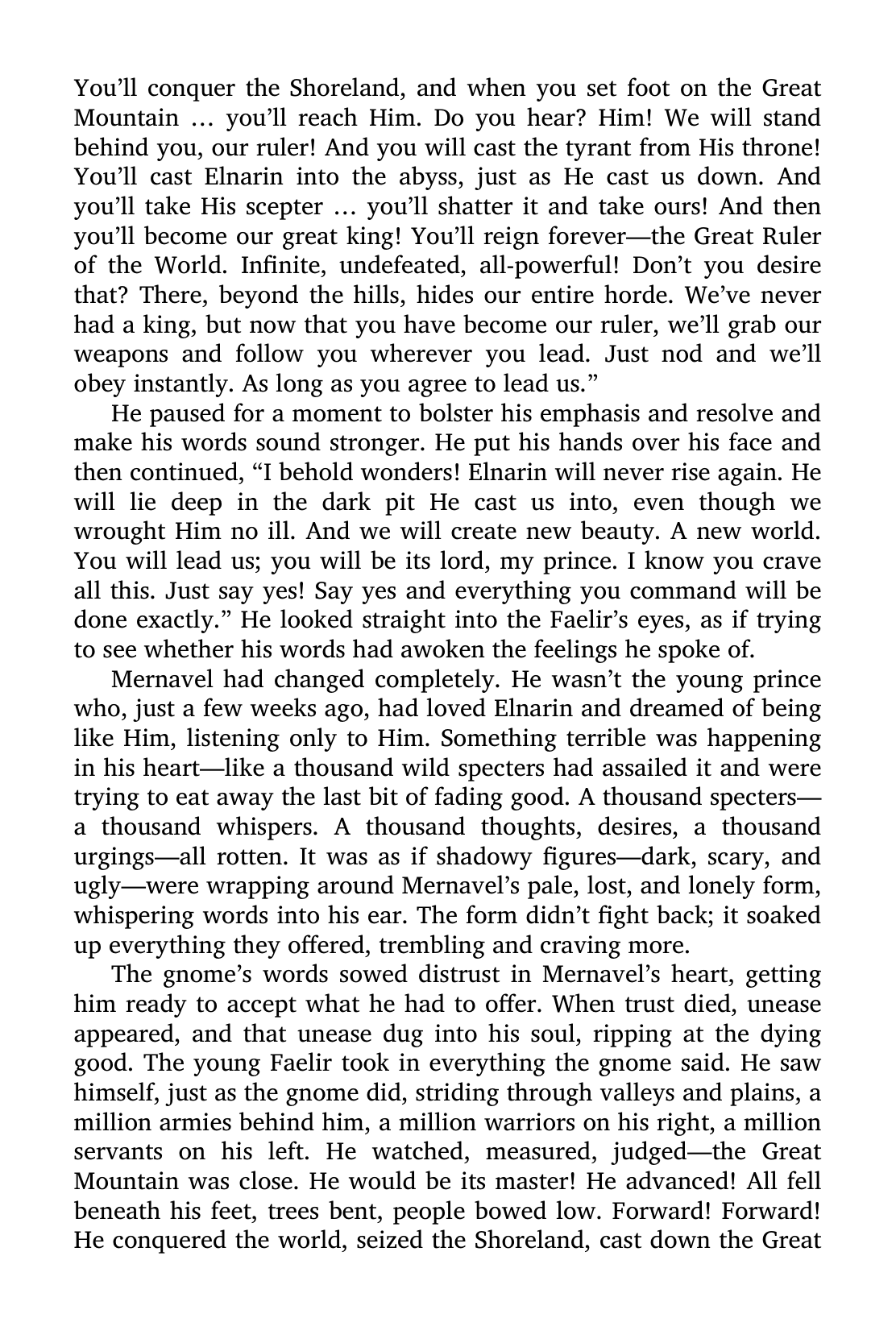 You'll conquer the Shoreland, and when you set foot on the Great Mountain … you'll reach Him. Do you hear? Him! We will stand behind you, our ruler! And you will cast the tyrant from His throne! You'll cast Elnarin into the abyss, just as He cast us down. And you'll take His scepter … you'll shatter it and take ours! And then you'll become our great king! You'll reign forever—the Great Ruler of the World. Infinite, undefeated, all-powerful! Don't you desire that? There, beyond the hills, hides our entire horde. We've never had a king, but now that you have become our ruler, we'll grab our weapons and follow you wherever you lead. Just nod and we'll obey instantly. As long as you agree to lead us."

He paused for a moment to bolster his emphasis and resolve and make his words sound stronger. He put his hands over his face and then continued, "I behold wonders! Elnarin will never rise again. He will lie deep in the dark pit He cast us into, even though we wrought Him no ill. And we will create new beauty. A new world. You will lead us; you will be its lord, my prince. I know you crave all this. Just say yes! Say yes and everything you command will be done exactly." He looked straight into the Faelir's eyes, as if trying to see whether his words had awoken the feelings he spoke of.

Mernavel had changed completely. He wasn't the young prince who, just a few weeks ago, had loved Elnarin and dreamed of being like Him, listening only to Him. Something terrible was happening in his heart—like a thousand wild specters had assailed it and were trying to eat away the last bit of fading good. A thousand specters—a thousand whispers. A thousand thoughts, desires, a thousand urgings—all rotten. It was as if shadowy figures—dark, scary, and ugly—were wrapping around Mernavel's pale, lost, and lonely form, whispering words into his ear. The form didn't fight back; it soaked up everything they offered, trembling and craving more.

The gnome's words sowed distrust in Mernavel's heart, getting him ready to accept what he had to offer. When trust died, unease appeared, and that unease dug into his soul, ripping at the dying good. The young Faelir took in everything the gnome said. He saw himself, just as the gnome did, striding through valleys and plains, a million armies behind him, a million warriors on his right, a million servants on his left. He watched, measured, judged—the Great Mountain was close. He would be its master! He advanced! All fell beneath his feet, trees bent, people bowed low. Forward! Forward! He conquered the world, seized the Shoreland, cast down the Great